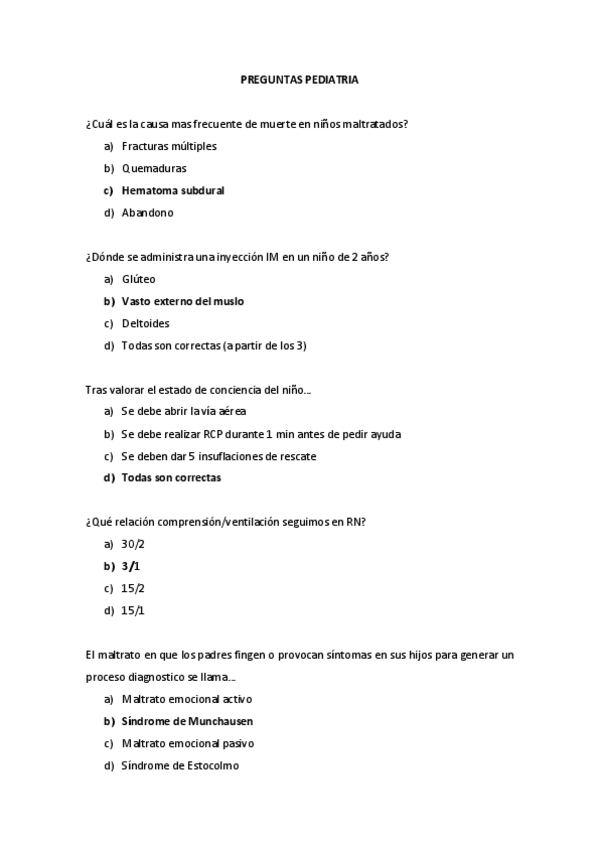 PREGUNTAS PEDIATRIA

¿Cuál es la causa mas frecuente de muerte en niños maltratados?

a) Fracturas múltiples
b) Quemaduras
c) Hematoma subdural
d) Abandono

¿Dónde se administra una inyección IM en un niño de 2 años?

a) Glúteo
b) Vasto externo del muslo
c) Deltoides
d) Todas son correctas (a partir de los 3)

Tras valorar el estado de conciencia del niño…

a) Se debe abrir la vía aérea
b) Se debe realizar RCP durante 1 min antes de pedir ayuda
c) Se deben dar 5 insuflaciones de rescate
d) Todas son correctas

¿Qué relación comprensión/ventilación seguimos en RN?

a) 30/2
b) 3/1
c) 15/2
d) 15/1

El maltrato en que los padres fingen o provocan síntomas en sus hijos para generar un proceso diagnostico se llama…

a) Maltrato emocional activo
b) Síndrome de Munchausen
c) Maltrato emocional pasivo
d) Síndrome de Estocolmo